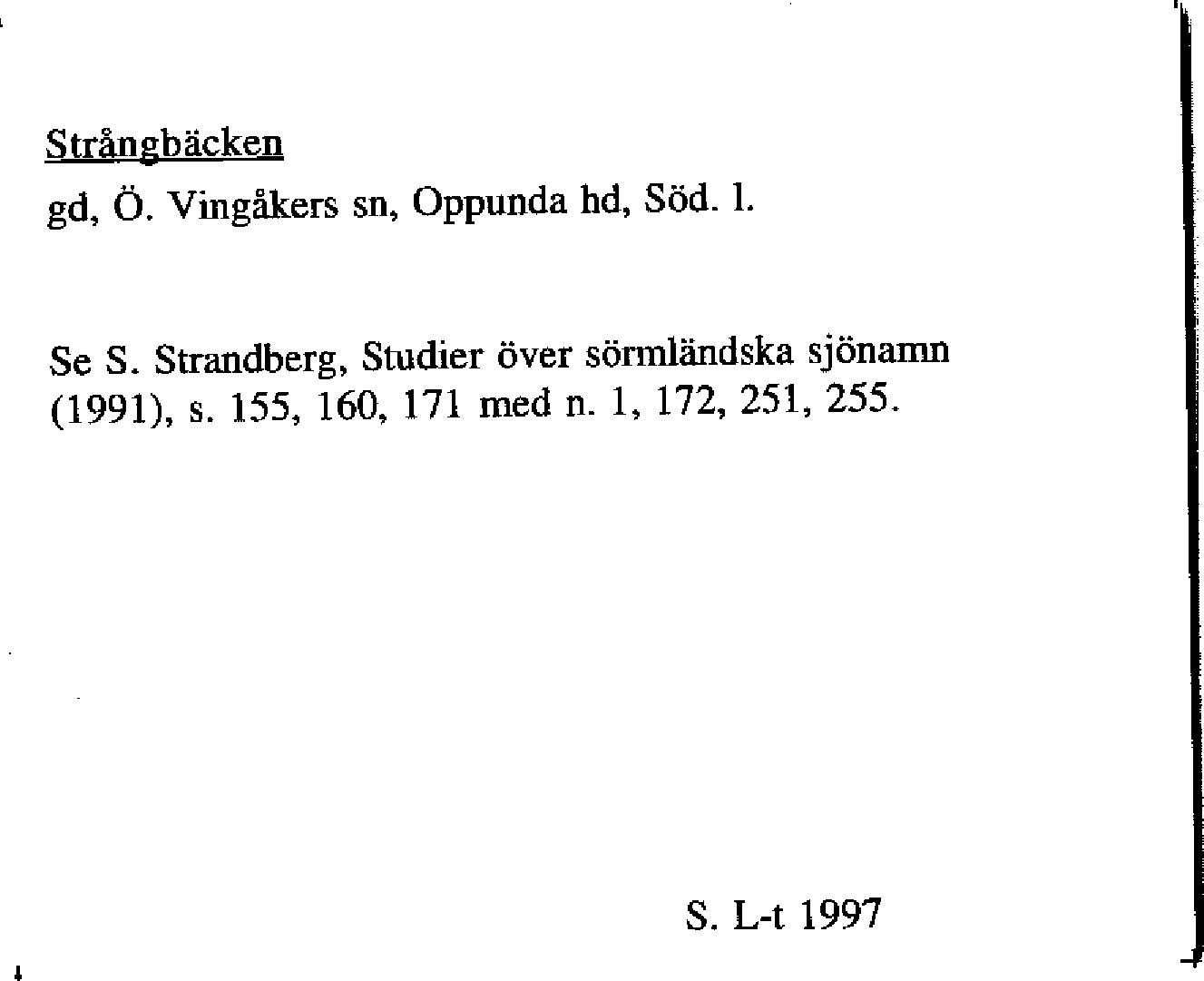 Strångbäcken

gd, Ö. Vingåkers sn, Oppunda hd, Söd. l.

Se S. Strandberg, Studier över sörmländska sjönamn (1991), s. 155, 160, 171 med n. 1, 172, 251, 255.

S. L-t 1997